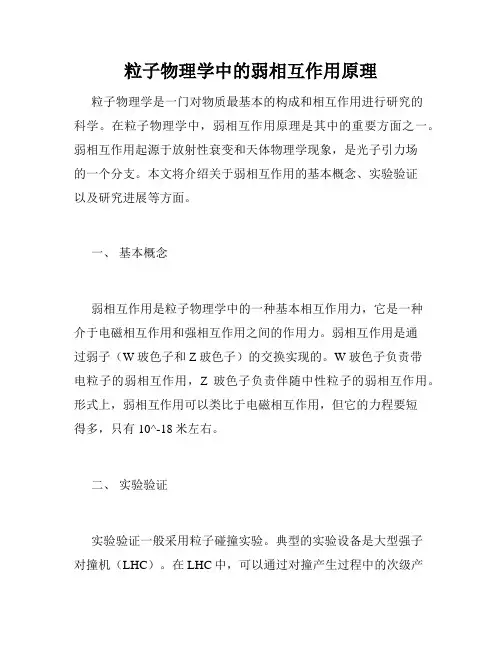 粒子物理学中的弱相互作用原理

粒子物理学是一门对物质最基本的构成和相互作用进行研究的科学。在粒子物理学中，弱相互作用原理是其中的重要方面之一。弱相互作用起源于放射性衰变和天体物理学现象，是光子引力场的一个分支。本文将介绍关于弱相互作用的基本概念、实验验证以及研究进展等方面。

一、 基本概念

弱相互作用是粒子物理学中的一种基本相互作用力，它是一种介于电磁相互作用和强相互作用之间的作用力。弱相互作用是通过弱子（W 玻色子和 Z 玻色子）的交换实现的。W 玻色子负责带电粒子的弱相互作用，Z 玻色子负责伴随中性粒子的弱相互作用。形式上，弱相互作用可以类比于电磁相互作用，但它的力程要短得多，只有 10^-18 米左右。

二、 实验验证

实验验证一般采用粒子碰撞实验。典型的实验设备是大型强子对撞机（LHC）。在 LHC 中，可以通过对撞产生过程中的次级产